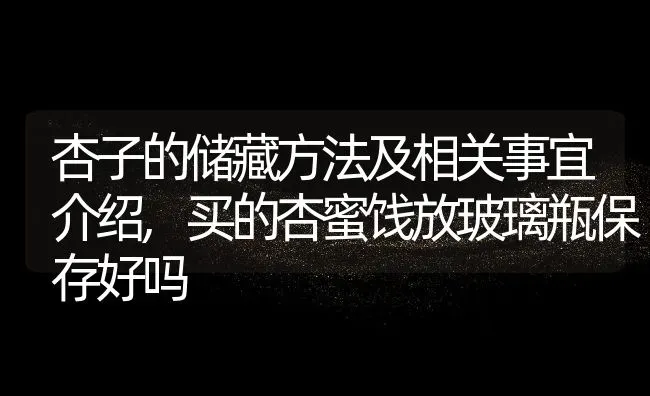 杏子的储藏方法及相关事宜介绍，买的杏蜜饯放玻璃瓶保存好吗